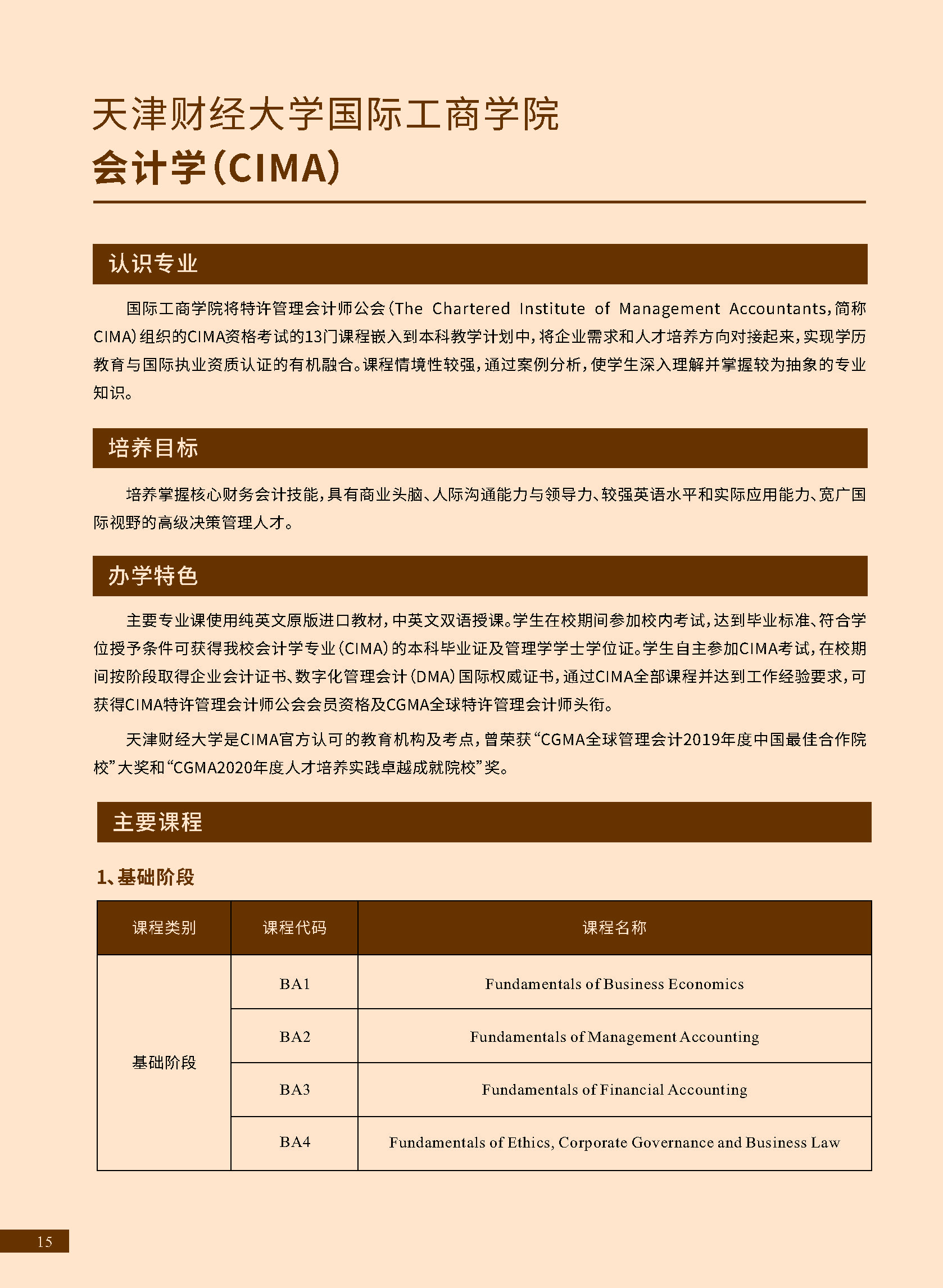 天津财经大学国际工商学院
会计学(CIMA)

认识专业

国际工商学院将特许管理会计师公会(The Chartered Institute of Management Accountants,简称CIMA)组织的CIMA资格考试的13门课程嵌入到本科教学计划中,将企业需求和人才培养方向对接起来,实现学历教育与国际执业资质认证的有机融合。课程情境性较强,通过案例分析,使学生深入理解并掌握较为抽象的专业知识。

培养目标

培养掌握核心财务会计技能,具有商业头脑、人际沟通能力与领导力、较强英语水平和实际应用能力、宽广国际视野的高级决策管理人才。

办学特色

主要专业课使用纯英文原版进口教材,中英文双语授课。学生在校期间参加校内考试,达到毕业标准、符合学位授予条件可获得我校会计学专业(CIMA)的本科毕业证及管理学学士学位证。学生自主参加CIMA考试,在校期间按阶段取得企业会计证书、数字化管理会计(DMA)国际权威证书,通过CIMA全部课程并达到工作经验要求,可获得CIMA特许管理会计师公会会员资格及CGMA全球特许管理会计师头衔。

天津财经大学是CIMA官方认可的教育机构及考点,曾荣获“CGMA全球管理会计2019年度中国最佳合作院校”大奖和“CGMA2020年度人才培养实践卓越成就院校”奖。

主要课程

1、基础阶段

| 课程类别 | 课程代码 | 课程名称 |
|---|---|---|
| 基础阶段 | BA1 | Fundamentals of Business Economics |
| | BA2 | Fundamentals of Management Accounting |
| | BA3 | Fundamentals of Financial Accounting |
| | BA4 | Fundamentals of Ethics, Corporate Governance and Business Law |

15